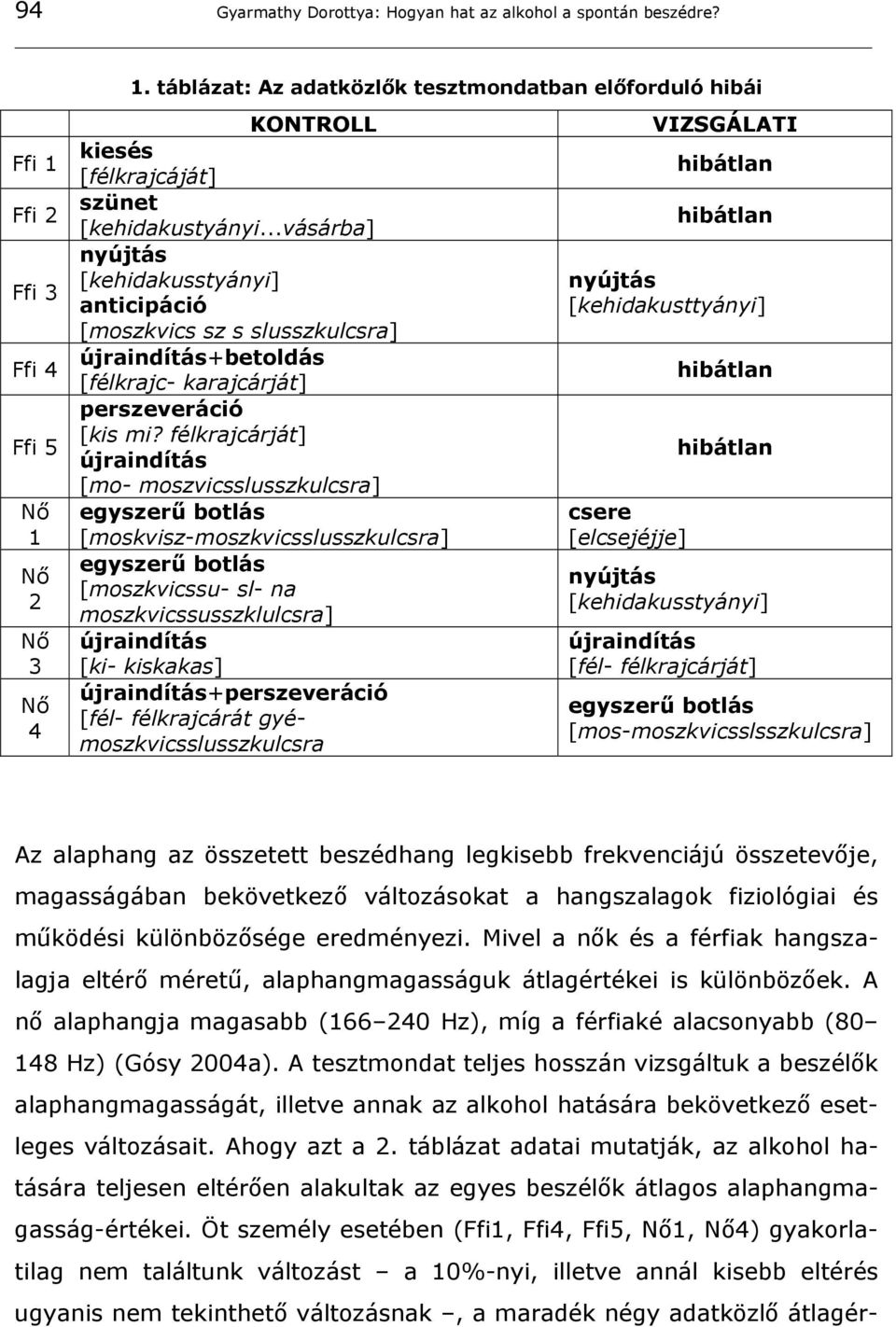 94 Gyarmathy Dorottya: Hogyan hat az alkohol a spontán beszédre?

1. táblázat: Az adatközlők tesztmondatban előforduló hibái

| | KONTROLL | VIZSGÁLATI |
|---|---|---|
| Ffi 1 | kiesés [félkrajcáját] | hibátlan |
| Ffi 2 | szünet [kehidakustyányi...vásárba] | hibátlan |
| Ffi 3 | nyújtás [kehidakusstyányi] anticipáció [moszkvics sz s slusszkulcsra] | nyújtás [kehidakusttyányi] |
| Ffi 4 | újraindítás+betoldás [félkrajc- karajcárját] | hibátlan |
| Ffi 5 | perszeveráció [kis mi? félkrajcárját] újraindítás [mo- moszvicsslusszkulcsra] | hibátlan |
| Nő 1 | egyszerű botlás [moskvisz-moszkvicsslusszkulcsra] | csere [elcsejéjje] |
| Nő 2 | egyszerű botlás [moszkvicssu- sl- na moszkvicssusszklulcsra] | nyújtás [kehidakusstyányi] |
| Nő 3 | újraindítás [ki- kiskakas] | újraindítás [fél- félkrajcárját] |
| Nő 4 | újraindítás+perszeveráció [fél- félkrajcárát gyé- moszkvicsslusszkulcsra | egyszerű botlás [mos-moszkvicsslsszkulcsra] |

Az alaphang az összetett beszédhang legkisebb frekvenciájú összetevője, magasságában bekövetkező változásokat a hangszalagok fiziológiai és működési különbözősége eredményezi. Mivel a nők és a férfiak hangszalagja eltérő méretű, alaphangmagasságuk átlagértékei is különbözőek. A nő alaphangja magasabb (166–240 Hz), míg a férfiaké alacsonyabb (80–148 Hz) (Gósy 2004a). A tesztmondat teljes hosszán vizsgáltuk a beszélők alaphangmagasságát, illetve annak az alkohol hatására bekövetkező esetleges változásait. Ahogy azt a 2. táblázat adatai mutatják, az alkohol hatására teljesen eltérően alakultak az egyes beszélők átlagos alaphangmagasság-értékei. Öt személy esetében (Ffi1, Ffi4, Ffi5, Nő1, Nő4) gyakorlatilag nem találtunk változást – a 10%-nyi, illetve annál kisebb eltérés ugyanis nem tekinthető változásnak –, a maradék négy adatközlő átlagér-